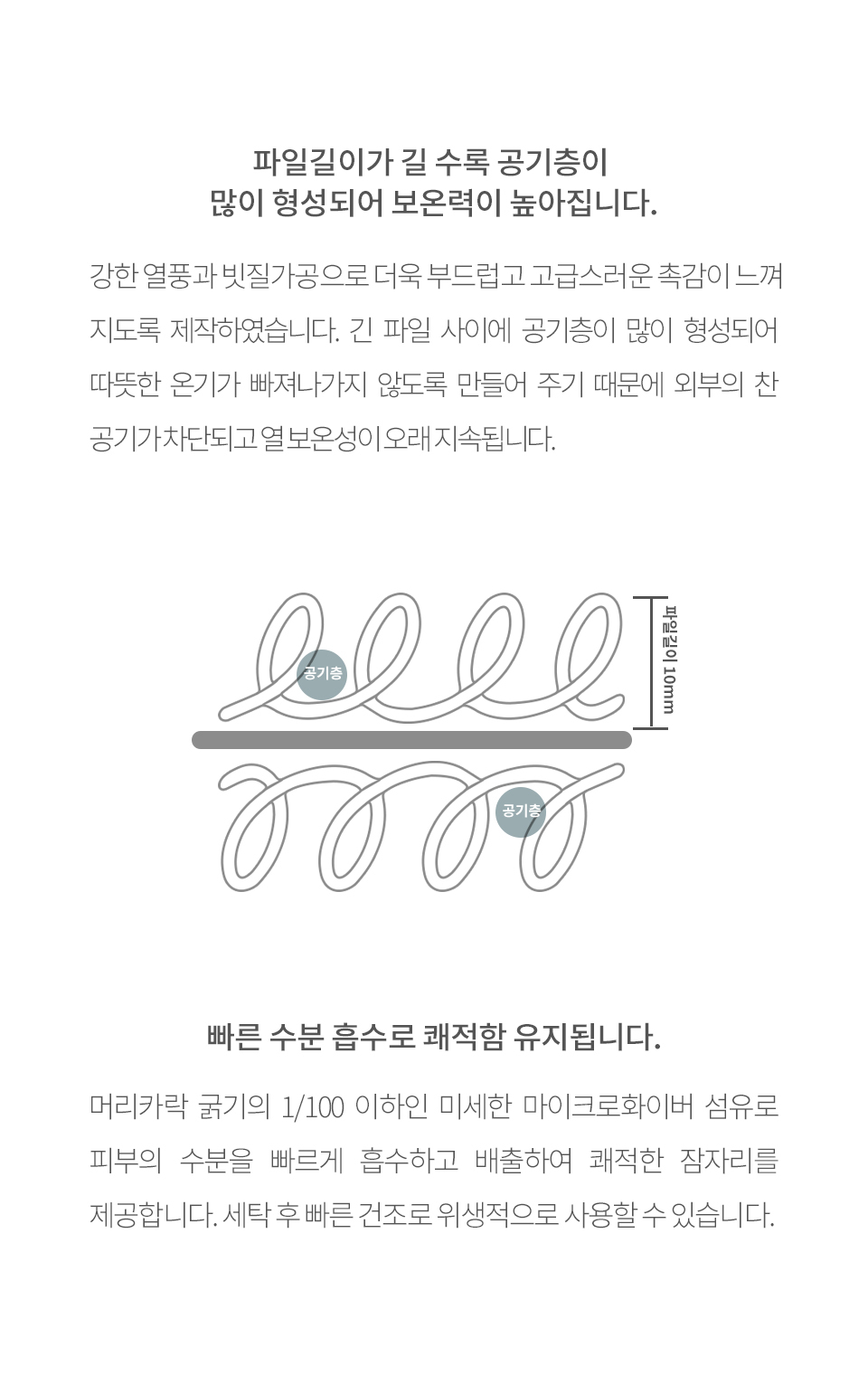 파일길이가 길 수록 공기층이
많이 형성되어 보온력이 높아집니다.

강한 열풍과 빗질가공으로 더욱 부드럽고 고급스러운 촉감이 느껴지도록 제작하였습니다. 긴 파일 사이에 공기층이 많이 형성되어 따뜻한 온기가 빠져나가지 않도록 만들어 주기 때문에 외부의 찬 공기가 차단되고 열 보온성이 오래 지속됩니다.

공기층

파일길이 10mm

공기층

빠른 수분 흡수로 쾌적함 유지됩니다.

머리카락 굵기의 1/100 이하인 미세한 마이크로화이버 섬유로 피부의 수분을 빠르게 흡수하고 배출하여 쾌적한 잠자리를 제공합니다. 세탁 후 빠른 건조로 위생적으로 사용할 수 있습니다.